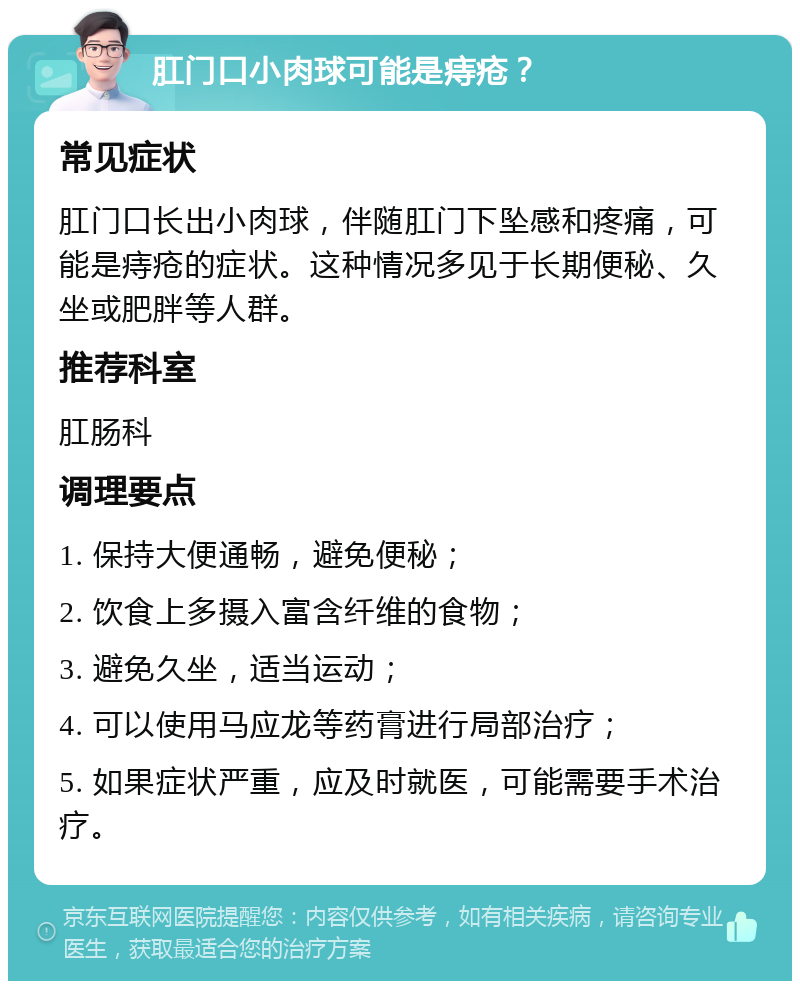 肛门口小肉球可能是痔疮？

常见症状

肛门口长出小肉球，伴随肛门下坠感和疼痛，可能是痔疮的症状。这种情况多见于长期便秘、久坐或肥胖等人群。

推荐科室

肛肠科

调理要点

1. 保持大便通畅，避免便秘；

2. 饮食上多摄入富含纤维的食物；

3. 避免久坐，适当运动；

4. 可以使用马应龙等药膏进行局部治疗；

5. 如果症状严重，应及时就医，可能需要手术治疗。

京东互联网医院提醒您：内容仅供参考，如有相关疾病，请咨询专业医生，获取最适合您的治疗方案